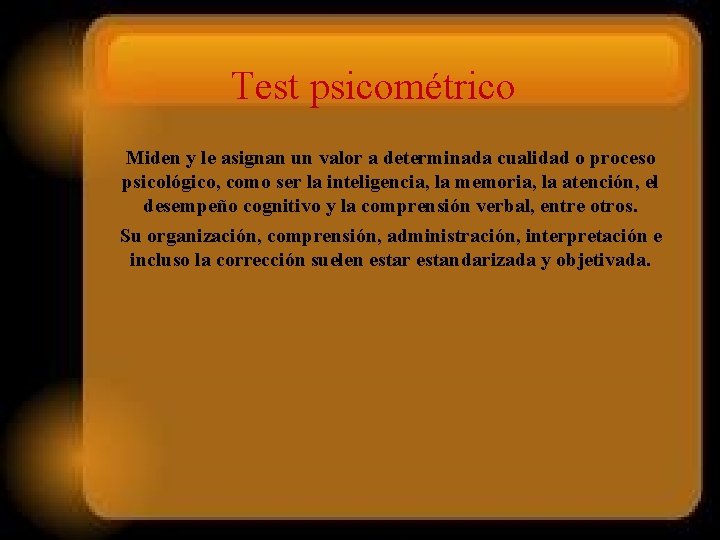 Test psicométrico

Miden y le asignan un valor a determinada cualidad o proceso psicológico, como ser la inteligencia, la memoria, la atención, el desempeño cognitivo y la comprensión verbal, entre otros.

Su organización, comprensión, administración, interpretación e incluso la corrección suelen estar estandarizada y objetivada.